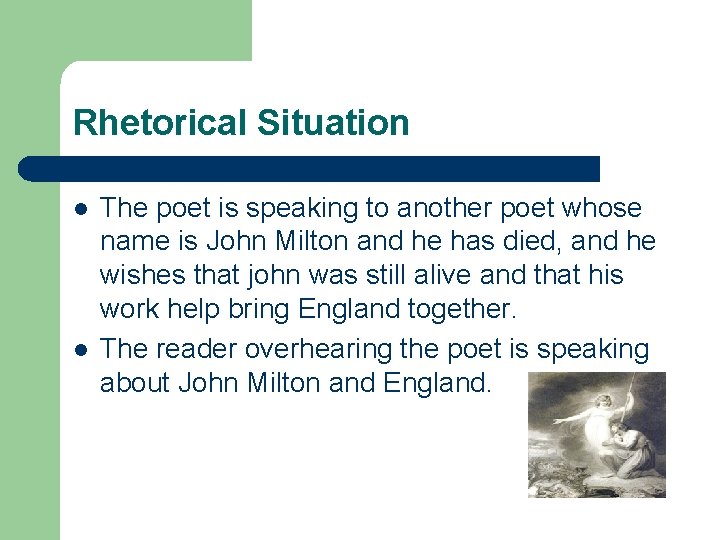 Rhetorical Situation

- The poet is speaking to another poet whose name is John Milton and he has died, and he wishes that john was still alive and that his work help bring England together.
- The reader overhearing the poet is speaking about John Milton and England.